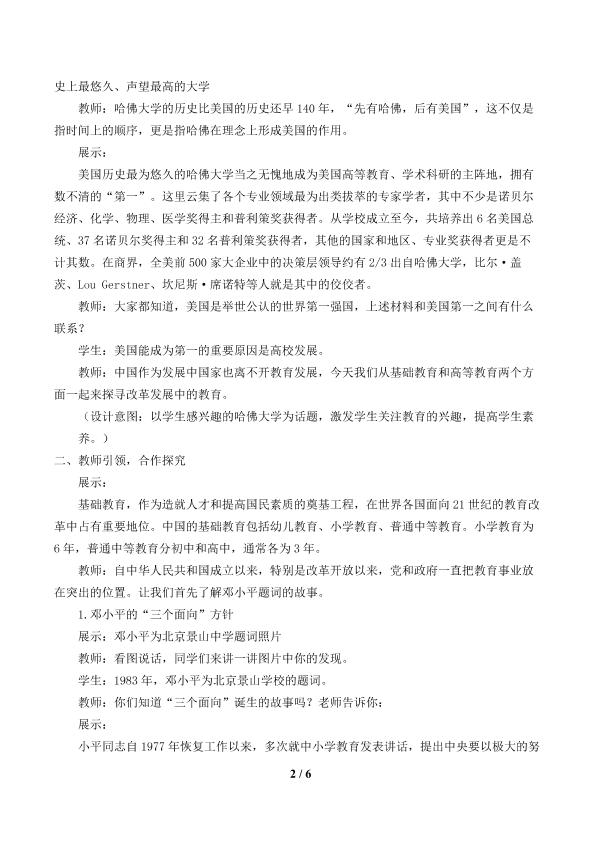 史上最悠久、声望最高的大学

教师：哈佛大学的历史比美国的历史还早140年，“先有哈佛，后有美国”，这不仅是指时间上的顺序，更是指哈佛在理念上形成美国的作用。

展示：

美国历史最为悠久的哈佛大学当之无愧地成为美国高等教育、学术科研的主阵地，拥有数不清的“第一”。这里云集了各个专业领域最为出类拔萃的专家学者，其中不少是诺贝尔经济、化学、物理、医学奖得主和普利策奖获得者。从学校成立至今，共培养出6名美国总统、37名诺贝尔奖得主和32名普利策奖获得者，其他的国家和地区、专业奖获得者更是不计其数。在商界，全美前500家大企业中的决策层领导约有2/3出自哈佛大学，比尔·盖茨、Lou Gerstner、坎尼斯·席诺特等人就是其中的佼佼者。

教师：大家都知道，美国是举世公认的世界第一强国，上述材料和美国第一之间有什么联系？

学生：美国能成为第一的重要原因是高校发展。

教师：中国作为发展中国家也离不开教育发展，今天我们从基础教育和高等教育两个方面一起来探寻改革发展中的教育。

（设计意图：以学生感兴趣的哈佛大学为话题，激发学生关注教育的兴趣，提高学生素养。）

二、教师引领，合作探究

展示：

基础教育，作为造就人才和提高国民素质的奠基工程，在世界各国面向21世纪的教育改革中占有重要地位。中国的基础教育包括幼儿教育、小学教育、普通中等教育。小学教育为6年，普通中等教育分初中和高中，通常各为3年。

教师：自中华人民共和国成立以来，特别是改革开放以来，党和政府一直把教育事业放在突出的位置。让我们首先了解邓小平题词的故事。

1.邓小平的“三个面向”方针

展示：邓小平为北京景山中学题词照片

教师：看图说话，同学们来讲一讲图片中你的发现。

学生：1983年，邓小平为北京景山学校的题词。

教师：你们知道“三个面向”诞生的故事吗？老师告诉你：

展示：

小平同志自1977年恢复工作以来，多次就中小学教育发表讲话，提出中央要以极大的努

2 / 6